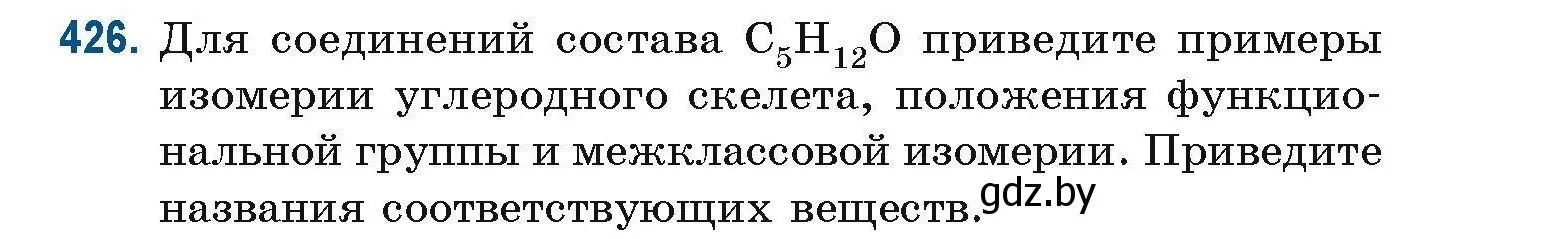 426. Для соединений состава $C_5H_{12}O$ приведите примеры изомерии углеродного скелета, положения функциональной группы и межклассовой изомерии. Приведите названия соответствующих веществ.

gdz.by